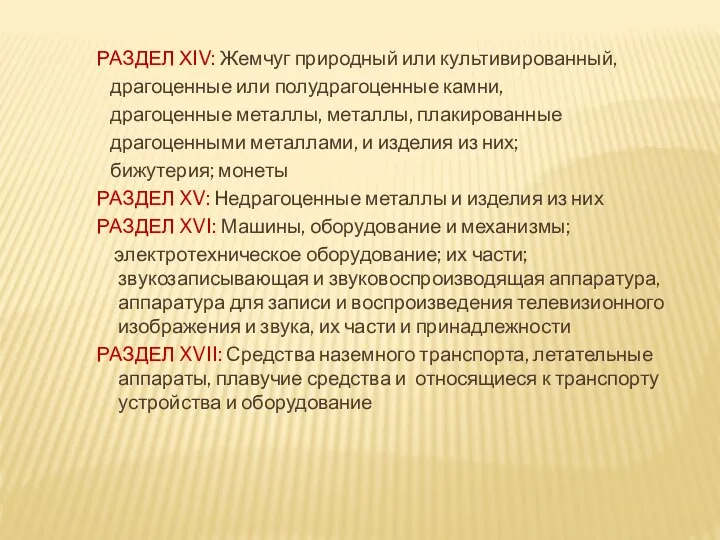 РАЗДЕЛ XIV: Жемчуг природный или культивированный, драгоценные или полудрагоценные камни, драгоценные металлы, металлы, плакированные драгоценными металлами, и изделия из них; бижутерия; монеты

РАЗДЕЛ XV: Недрагоценные металлы и изделия из них

РАЗДЕЛ XVI: Машины, оборудование и механизмы; электротехническое оборудование; их части; звукозаписывающая и звуковоспроизводящая аппаратура, аппаратура для записи и воспроизведения телевизионного изображения и звука, их части и принадлежности

РАЗДЕЛ XVII: Средства наземного транспорта, летательные аппараты, плавучие средства и относящиеся к транспорту устройства и оборудование